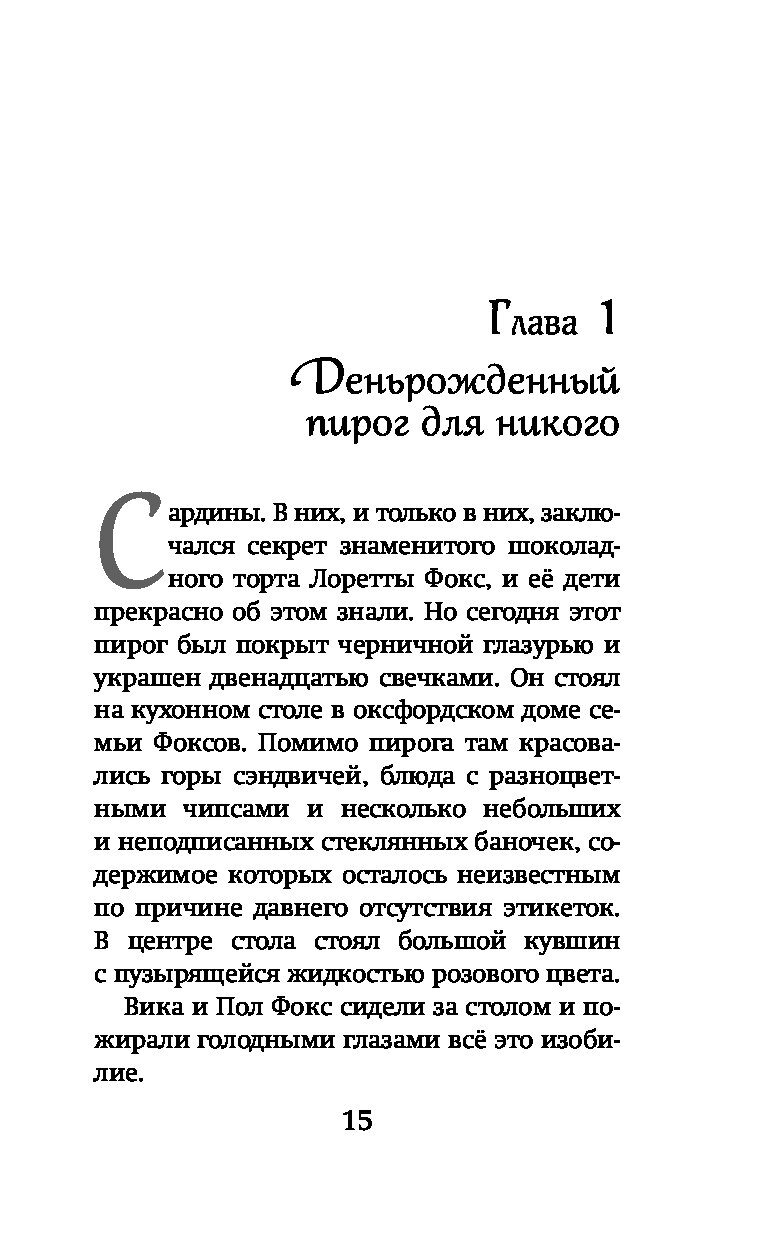 Глава 1

Деньрожденный пирог для никого

Сардины. В них, и только в них, заключался секрет знаменитого шоколадного торта Лоретты Фокс, и её дети прекрасно об этом знали. Но сегодня этот пирог был покрыт черничной глазурью и украшен двенадцатью свечками. Он стоял на кухонном столе в оксфордском доме семьи Фоксов. Помимо пирога там красовались горы сэндвичей, блюда с разноцветными чипсами и несколько небольших и неподписанных стеклянных баночек, содержимое которых осталось неизвестным по причине давнего отсутствия этикеток. В центре стола стоял большой кувшин с пузырящейся жидкостью розового цвета.

Вика и Пол Фокс сидели за столом и пожирали голодными глазами всё это изобилие.

15